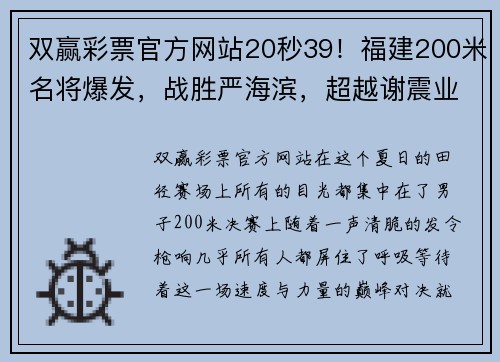 双赢彩票官方网站20秒39！福建200米名将爆发，战胜严海滨，超越谢震业

双赢彩票官方网站在这个夏日的田径赛场上所有的目光都集中在了男子200米决赛上随着一声清脆的发令枪响几乎所有人都屏住了呼吸等待着这一场速度与力量的巅峰对决就